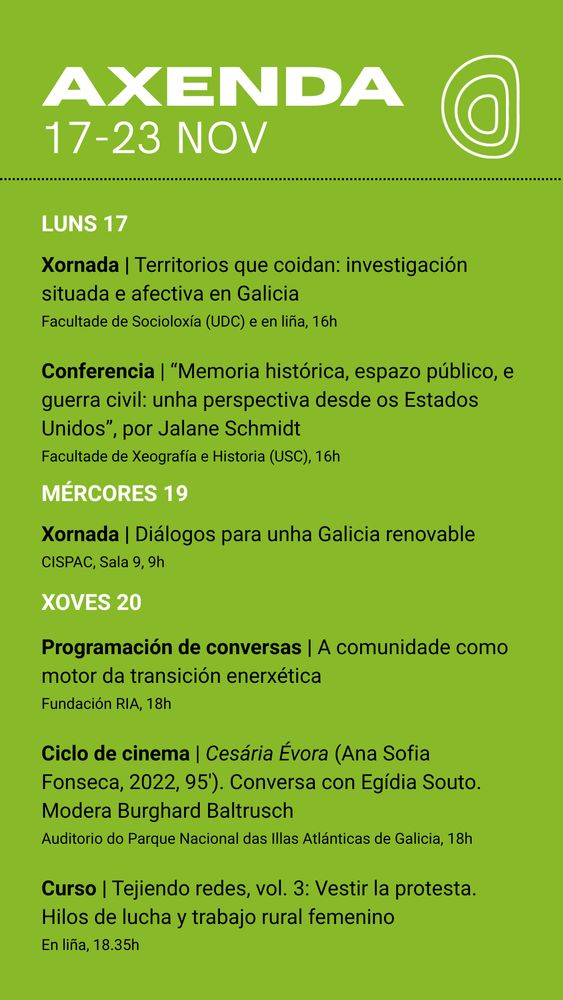 AXENDA
17-23 NOV

LUNS 17

Xornada | Territorios que coidan: investigación situada e afectiva en Galicia
Facultade de Socioloxía (UDC) e en liña, 16h

Conferencia | “Memoria histórica, espazo público, e guerra civil: unha perspectiva desde os Estados Unidos”, por Jalane Schmidt
Facultade de Xeografía e Historia (USC), 16h

MÉRCORES 19

Xornada | Diálogos para unha Galicia renovable
CISPAC, Sala 9, 9h

XOVES 20

Programación de conversas | A comunidade como motor da transición enerxética
Fundación RIA, 18h

Ciclo de cinema | Cesária Évora (Ana Sofia Fonseca, 2022, 95'). Conversa con Egídia Souto. Modera Burghard Baltrusch
Auditorio do Parque Nacional das Illas Atlánticas de Galicia, 18h

Curso | Tejiendo redes, vol. 3: Vestir la protesta. Hilos de lucha y trabajo rural femenino
En liña, 18.35h